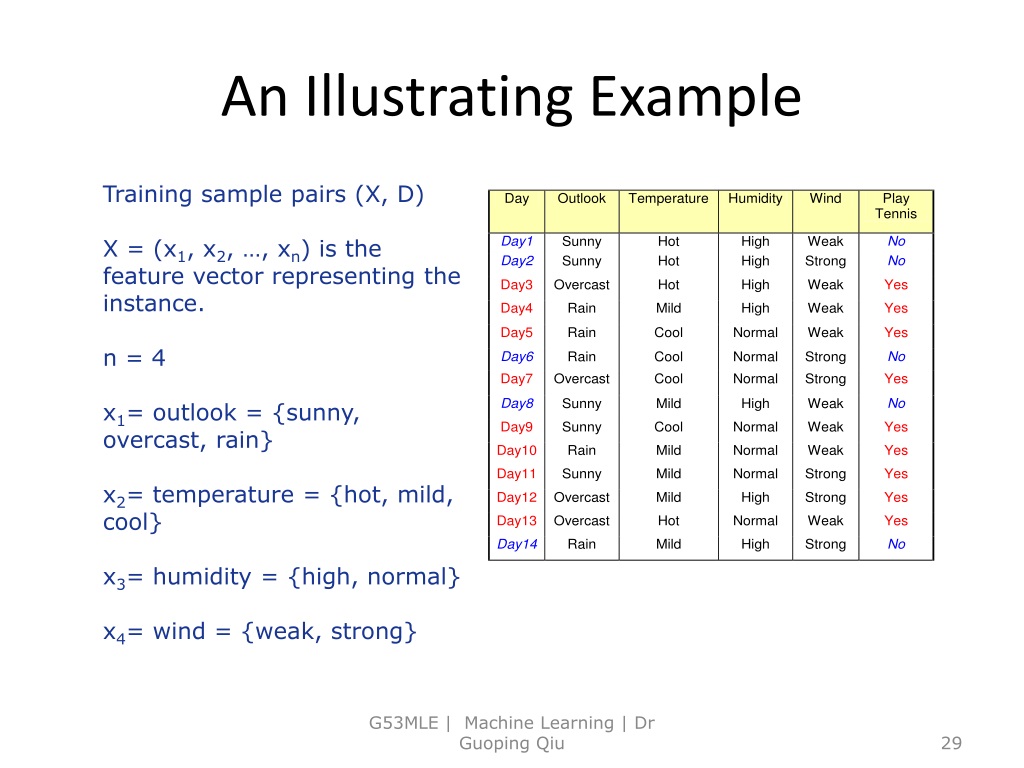 An Illustrating Example

Training sample pairs (X, D)

X = ($x_1$, $x_2$, …, $x_n$) is the feature vector representing the instance.

n = 4

$x_1$= outlook = {sunny, overcast, rain}

$x_2$= temperature = {hot, mild, cool}

$x_3$= humidity = {high, normal}

$x_4$= wind = {weak, strong}

| Day | Outlook | Temperature | Humidity | Wind | Play Tennis |
|---|---|---|---|---|---|
| Day1 | Sunny | Hot | High | Weak | No |
| Day2 | Sunny | Hot | High | Strong | No |
| Day3 | Overcast | Hot | High | Weak | Yes |
| Day4 | Rain | Mild | High | Weak | Yes |
| Day5 | Rain | Cool | Normal | Weak | Yes |
| Day6 | Rain | Cool | Normal | Strong | No |
| Day7 | Overcast | Cool | Normal | Strong | Yes |
| Day8 | Sunny | Mild | High | Weak | No |
| Day9 | Sunny | Cool | Normal | Weak | Yes |
| Day10 | Rain | Mild | Normal | Weak | Yes |
| Day11 | Sunny | Mild | Normal | Strong | Yes |
| Day12 | Overcast | Mild | High | Strong | Yes |
| Day13 | Overcast | Hot | Normal | Weak | Yes |
| Day14 | Rain | Mild | High | Strong | No |

G53MLE | Machine Learning | Dr Guoping Qiu

29